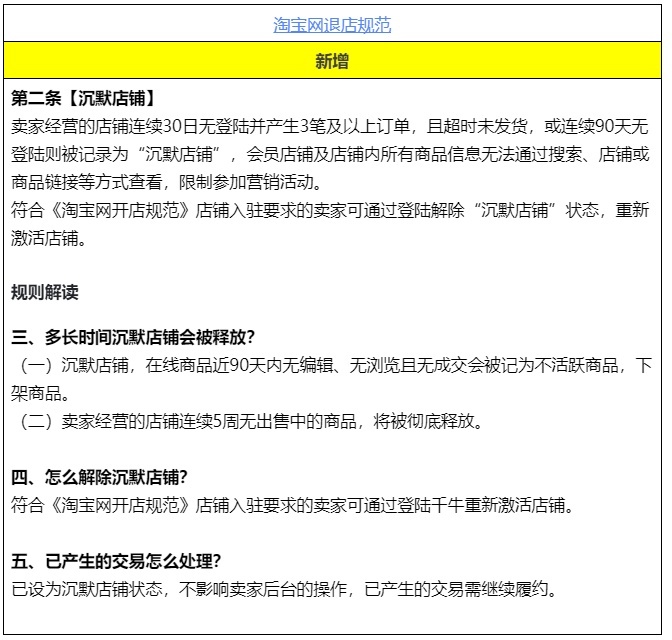 淘宝网退店规范

新增

第二条【沉默店铺】
卖家经营的店铺连续30日无登陆并产生3笔及以上订单，且超时未发货，或连续90天无登陆则被记录为“沉默店铺”，会员店铺及店铺内所有商品信息无法通过搜索、店铺或商品链接等方式查看，限制参加营销活动。
符合《淘宝网开店规范》店铺入驻要求的卖家可通过登陆解除“沉默店铺”状态，重新激活店铺。

规则解读

三、多长时间沉默店铺会被释放？
（一）沉默店铺，在线商品近90天内无编辑、无浏览且无成交会被记为不活跃商品，下架商品。
（二）卖家经营的店铺连续5周无出售中的商品，将被彻底释放。

四、怎么解除沉默店铺？
符合《淘宝网开店规范》店铺入驻要求的卖家可通过登陆千牛重新激活店铺。

五、已产生的交易怎么处理？
已设为沉默店铺状态，不影响卖家后台的操作，已产生的交易需继续履约。